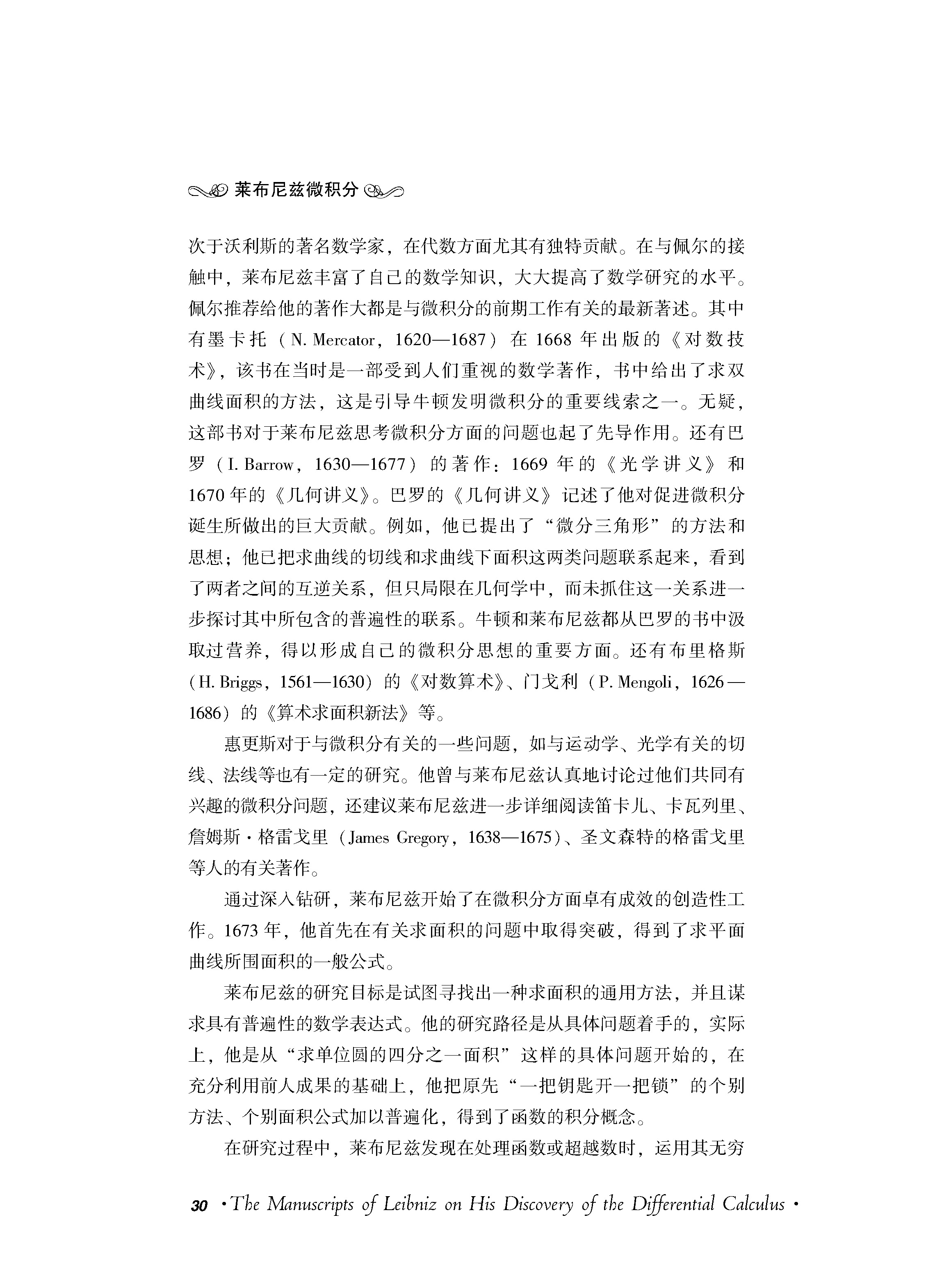 莱布尼兹微积分

次于沃利斯的著名数学家，在代数方面尤其有独特贡献。在与佩尔的接触中，莱布尼兹丰富了自己的数学知识，大大提高了数学研究的水平。佩尔推荐给他的著作大都是与微积分的前期工作有关的最新著述。其中有墨卡托（N. Mercator，1620—1687）在1668年出版的《对数技术》，该书在当时是一部受到人们重视的数学著作，书中给出了求双曲线面积的方法，这是引导牛顿发明微积分的重要线索之一。无疑，这部书对于莱布尼兹思考微积分方面的问题也起了先导作用。还有巴罗（I. Barrow，1630—1677）的著作：1669年的《光学讲义》和1670年的《几何讲义》。巴罗的《几何讲义》记述了他对促进微积分诞生所做出的巨大贡献。例如，他已提出了“微分三角形”的方法和思想；他已把求曲线的切线和求曲线下面积这两类问题联系起来，看到了两者之间的互逆关系，但只局限在几何学中，而未抓住这一关系进一步探讨其中所包含的普遍性的联系。牛顿和莱布尼兹都从巴罗的书中汲取过营养，得以形成自己的微积分思想的重要方面。还有布里格斯（H. Briggs，1561—1630）的《对数算术》、门戈利（P. Mengoli，1626—1686）的《算术求面积新法》等。

惠更斯对于与微积分有关的一些问题，如与运动学、光学有关的切线、法线等也有一定的研究。他曾与莱布尼兹认真地讨论过他们共同有兴趣的微积分问题，还建议莱布尼兹进一步详细阅读笛卡儿、卡瓦列里、詹姆斯·格雷戈里（James Gregory，1638—1675）、圣文森特的格雷戈里等人的有关著作。

通过深入钻研，莱布尼兹开始了在微积分方面卓有成效的创造性工作。1673年，他首先在有关求面积的问题中取得突破，得到了求平面曲线所围面积的一般公式。

莱布尼兹的研究目标是试图寻找出一种求面积的通用方法，并且谋求具有普遍性的数学表达式。他的研究路径是从具体问题着手的，实际上，他是从“求单位圆的四分之一面积”这样的具体问题开始的，在充分利用前人成果的基础上，他把原先“一把钥匙开一把锁”的个别方法、个别面积公式加以普遍化，得到了函数的积分概念。

在研究过程中，莱布尼兹发现在处理函数或超越数时，运用其无穷

30 · The Manuscripts of Leibniz on His Discovery of the Differential Calculus ·